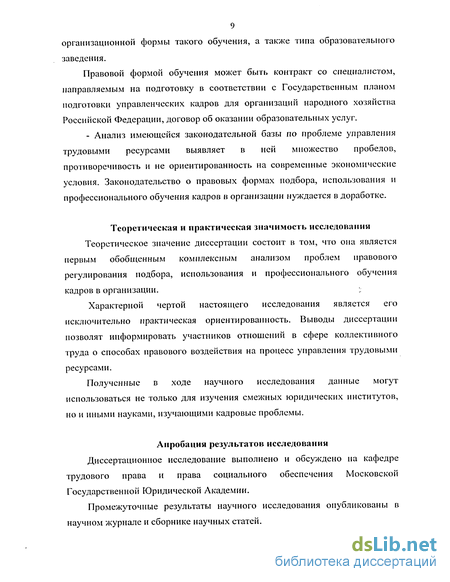 9

организационной формы такого обучения, а также типа образовательного заведения.

Правовой формой обучения может быть контракт со специалистом, направляемым на подготовку в соответствии с Государственным планом подготовки управленческих кадров для организаций народного хозяйства Российской Федерации, договор об оказании образовательных услуг.

- Анализ имеющейся законодательной базы по проблеме управления трудовыми ресурсами выявляет в ней множество пробелов, противоречивость и не ориентированность на современные экономические условия. Законодательство о правовых формах подбора, использования и профессионального обучения кадров в организации нуждается в доработке.

Теоретическая и практическая значимость исследования

Теоретическое значение диссертации состоит в том, что она является первым обобщенным комплексным анализом проблем правового регулирования подбора, использования и профессионального обучения кадров в организации.

Характерной чертой настоящего исследования является его исключительно практическая ориентированность. Выводы диссертации позволят информировать участников отношений в сфере коллективного труда о способах правового воздействия на процесс управления трудовыми ресурсами.

Полученные в ходе научного исследования данные могут использоваться не только для изучения смежных юридических институтов, но и иными науками, изучающими кадровые проблемы.

Апробация результатов исследования

Диссертационное исследование выполнено и обсуждено на кафедре трудового права и права социального обеспечения Московской Государственной Юридической Академии.

Промежуточные результаты научного исследования опубликованы в научном журнале и сборнике научных статей.

dsLib.net
библиотека диссертаций